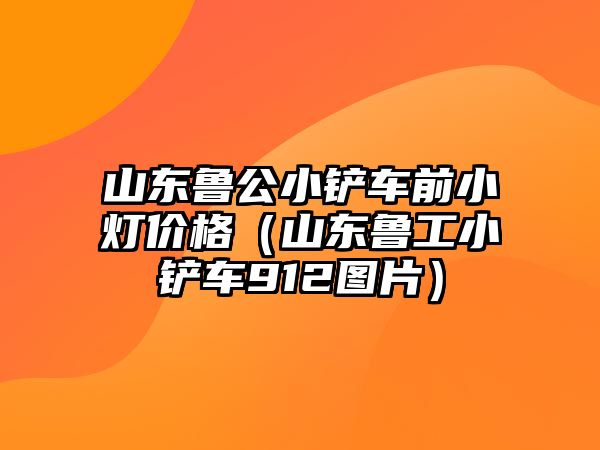 山东鲁公小铲车前小灯价格（山东鲁工小铲车912图片）